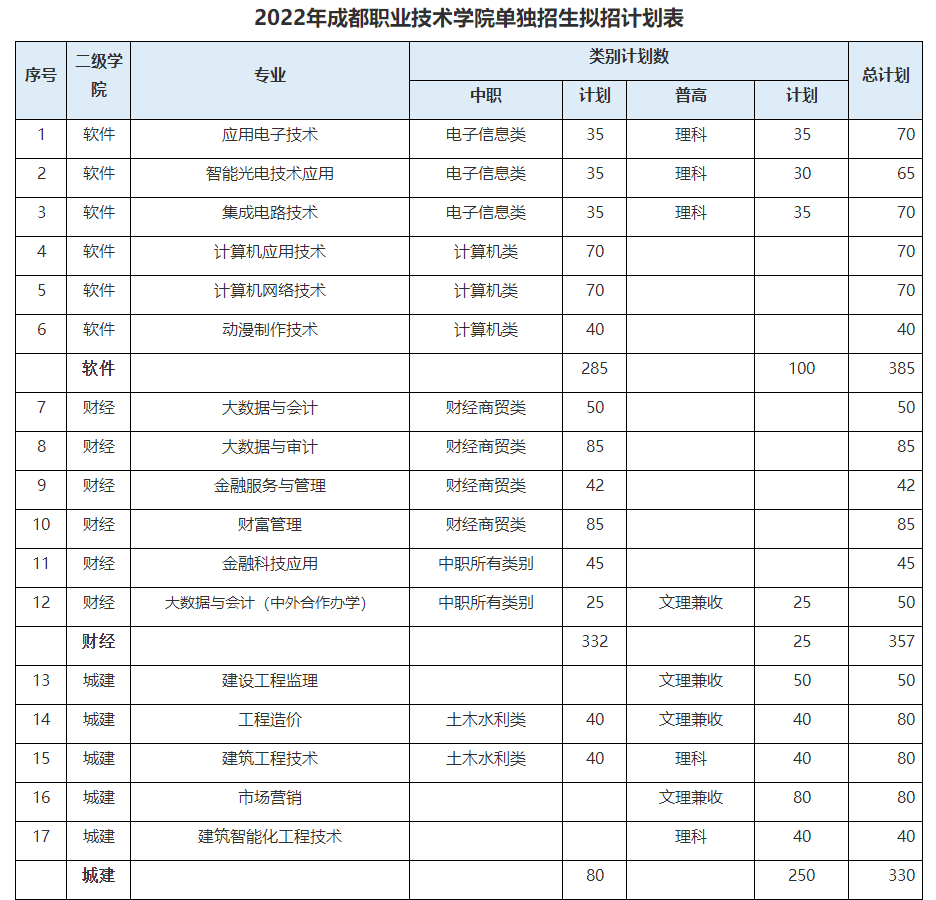 2022年成都职业技术学院单独招生拟招计划表

| 序号 | 二级学院 | 专业 | 类别计划数 | | | | 总计划 |
|---|---|---|---|---|---|---|---|
| | | | 中职 | 计划 | 普高 | 计划 | |
| 1 | 软件 | 应用电子技术 | 电子信息类 | 35 | 理科 | 35 | 70 |
| 2 | 软件 | 智能光电技术应用 | 电子信息类 | 35 | 理科 | 30 | 65 |
| 3 | 软件 | 集成电路技术 | 电子信息类 | 35 | 理科 | 35 | 70 |
| 4 | 软件 | 计算机应用技术 | 计算机类 | 70 | | | 70 |
| 5 | 软件 | 计算机网络技术 | 计算机类 | 70 | | | 70 |
| 6 | 软件 | 动漫制作技术 | 计算机类 | 40 | | | 40 |
| | 软件 | | | 285 | | 100 | 385 |
| 7 | 财经 | 大数据与会计 | 财经商贸类 | 50 | | | 50 |
| 8 | 财经 | 大数据与审计 | 财经商贸类 | 85 | | | 85 |
| 9 | 财经 | 金融服务与管理 | 财经商贸类 | 42 | | | 42 |
| 10 | 财经 | 财富管理 | 财经商贸类 | 85 | | | 85 |
| 11 | 财经 | 金融科技应用 | 中职所有类别 | 45 | | | 45 |
| 12 | 财经 | 大数据与会计（中外合作办学） | 中职所有类别 | 25 | 文理兼收 | 25 | 50 |
| | 财经 | | | 332 | | 25 | 357 |
| 13 | 城建 | 建设工程监理 | | | 文理兼收 | 50 | 50 |
| 14 | 城建 | 工程造价 | 土木水利类 | 40 | 文理兼收 | 40 | 80 |
| 15 | 城建 | 建筑工程技术 | 土木水利类 | 40 | 理科 | 40 | 80 |
| 16 | 城建 | 市场营销 | | | 文理兼收 | 80 | 80 |
| 17 | 城建 | 建筑智能化工程技术 | | | 理科 | 40 | 40 |
| | 城建 | | | 80 | | 250 | 330 |